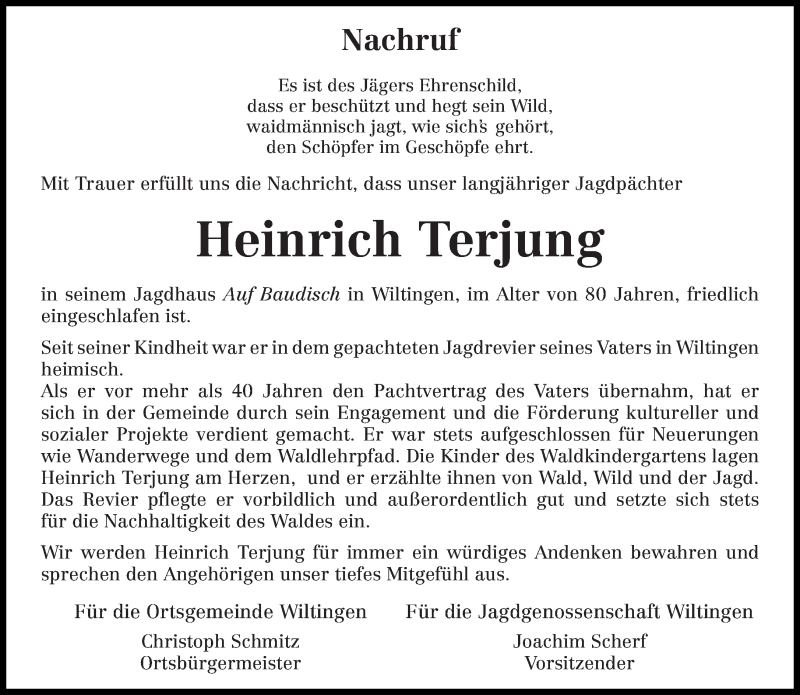 Nachruf

Es ist des Jägers Ehrenschild,
dass er beschützt und hegt sein Wild,
waidmännisch jagt, wie sich's gehört,
den Schöpfer im Geschöpfe ehrt.

Mit Trauer erfüllt uns die Nachricht, dass unser langjähriger Jagdpächter

Heinrich Terjung

in seinem Jagdhaus Auf Baudisch in Wiltingen, im Alter von 80 Jahren, friedlich eingeschlafen ist.

Seit seiner Kindheit war er in dem gepachteten Jagdrevier seines Vaters in Wiltingen heimisch.
Als er vor mehr als 40 Jahren den Pachtvertrag des Vaters übernahm, hat er sich in der Gemeinde durch sein Engagement und die Förderung kultureller und sozialer Projekte verdient gemacht. Er war stets aufgeschlossen für Neuerungen wie Wanderwege und dem Waldlehrpfad. Die Kinder des Waldkindergartens lagen Heinrich Terjung am Herzen, und er erzählte ihnen von Wald, Wild und der Jagd. Das Revier pflegte er vorbildlich und außerordentlich gut und setzte sich stets für die Nachhaltigkeit des Waldes ein.

Wir werden Heinrich Terjung für immer ein würdiges Andenken bewahren und sprechen den Angehörigen unser tiefes Mitgefühl aus.

Für die Ortsgemeinde Wiltingen
Christoph Schmitz
Ortsbürgermeister

Für die Jagdgenossenschaft Wiltingen
Joachim Scherf
Vorsitzender